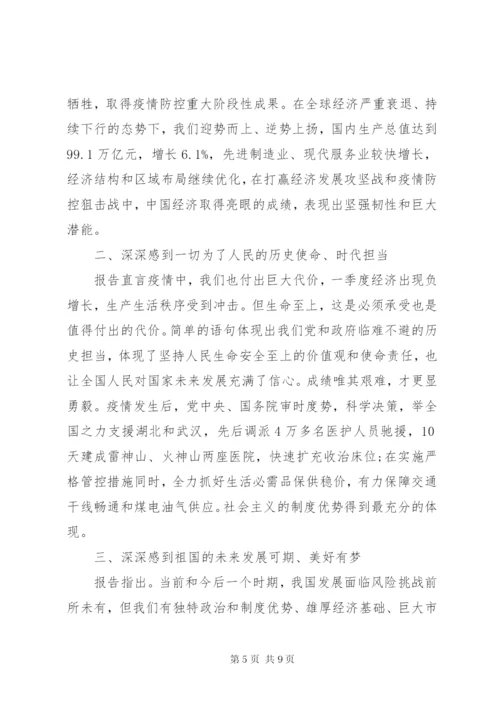 牺牲，取得疫情防控重大阶段性成果。在全球经济严重衰退、持续下行的态势下，我们迎势而上、逆势上扬，国内生产总值达到99.1万亿元，增长6.1%，先进制造业、现代服务业较快增长，经济结构和区域布局继续优化，在打赢经济发展攻坚战和疫情防控狙击战中，中国经济取得亮眼的成绩，表现出坚强韧性和巨大潜能。

二、深深感到一切为了人民的历史使命、时代担当

报告直言疫情中，我们也付出巨大代价，一季度经济出现负增长，生产生活秩序受到冲击。但生命至上，这是必须承受也是值得付出的代价。简单的语句体现出我们党和政府临难不避的历史担当，体现了坚持人民生命安全至上的价值观和使命责任，也让全国人民对国家未来发展充满了信心。成绩唯其艰难，才更显勇毅。疫情发生后，党中央、国务院审时度势，科学决策，举全国之力支援湖北和武汉，先后调派4万多名医护人员驰援，10天建成雷神山、火神山两座医院，快速扩充收治床位;在实施严格管控措施同时，全力抓好生活必需品保供稳价，有力保障交通干线畅通和煤电油气供应。社会主义的制度优势得到最充分的体现。

三、深深感到祖国的未来发展可期、美好有梦

报告指出。当前和今后一个时期，我国发展面临风险挑战前所未有，但我们有独特政治和制度优势、雄厚经济基础、巨大市

第5页 共9页